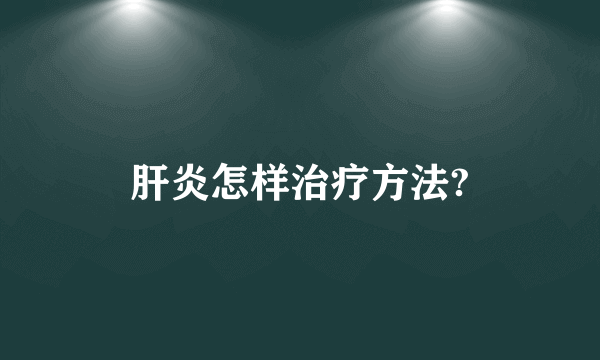 肝炎怎样治疗方法?